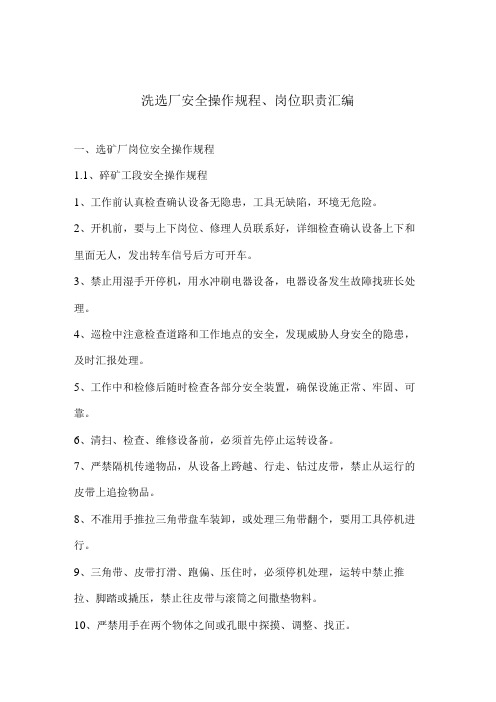 洗选厂安全操作规程、岗位职责汇编

一、选矿厂岗位安全操作规程

1.1、碎矿工段安全操作规程

1、工作前认真检查确认设备无隐患，工具无缺陷，环境无危险。

2、开机前，要与上下岗位、修理人员联系好，详细检查确认设备上下和里面无人，发出转车信号后方可开车。

3、禁止用湿手开停机，用水冲刷电器设备，电器设备发生故障找班长处理。

4、巡检中注意检查道路和工作地点的安全，发现威胁人身安全的隐患，及时汇报处理。

5、工作中和检修后随时检查各部分安全装置，确保设施正常、牢固、可靠。

6、清扫、检查、维修设备前，必须首先停止运转设备。

7、严禁隔机传递物品，从设备上跨越、行走、钻过皮带，禁止从运行的皮带上追捡物品。

8、不准用手推拉三角带盘车装卸，或处理三角带翻个，要用工具停机进行。

9、三角带、皮带打滑、跑偏、压住时，必须停机处理，运转中禁止推拉、脚踏或撬压，禁止往皮带与滚筒之间撒垫物料。

10、严禁用手在两个物体之间或孔眼中探摸、调整、找正。